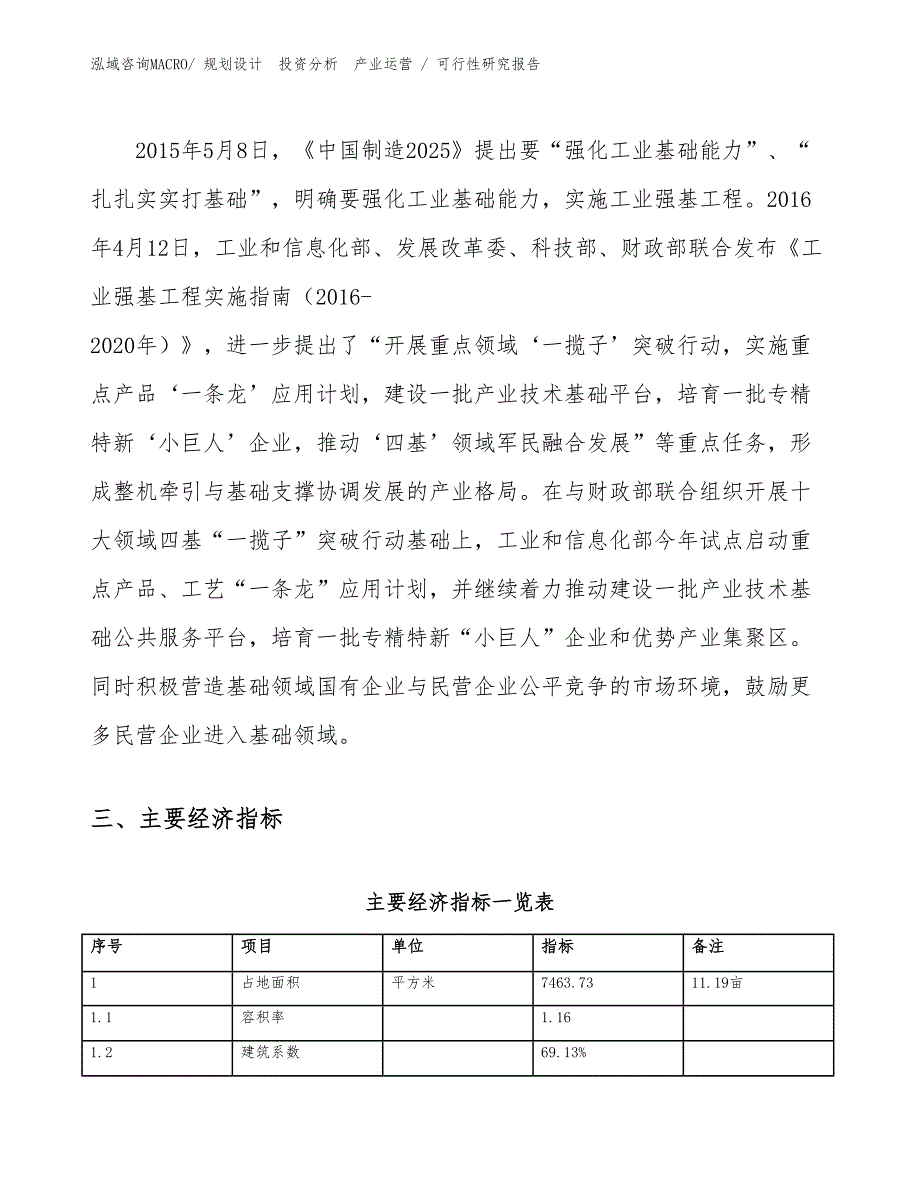 泓域咨询MACRO/ 规划设计　投资分析　产业运营 / 可行性研究报告

2015年5月8日，《中国制造2025》提出要“强化工业基础能力”、“扎扎实实打基础”，明确要强化工业基础能力，实施工业强基工程。2016年4月12日，工业和信息化部、发展改革委、科技部、财政部联合发布《工业强基工程实施指南（2016-2020年）》，进一步提出了“开展重点领域‘一揽子’突破行动，实施重点产品‘一条龙’应用计划，建设一批产业技术基础平台，培育一批专精特新‘小巨人’企业，推动‘四基’领域军民融合发展”等重点任务，形成整机牵引与基础支撑协调发展的产业格局。在与财政部联合组织开展十大领域四基“一揽子”突破行动基础上，工业和信息化部今年试点启动重点产品、工艺“一条龙”应用计划，并继续着力推动建设一批产业技术基础公共服务平台，培育一批专精特新“小巨人”企业和优势产业集聚区。同时积极营造基础领域国有企业与民营企业公平竞争的市场环境，鼓励更多民营企业进入基础领域。

三、主要经济指标

主要经济指标一览表

| 序号 | 项目 | 单位 | 指标 | 备注 |
|---|---|---|---|---|
| 1 | 占地面积 | 平方米 | 7463.73 | 11.19亩 |
| 1.1 | 容积率 | | 1.16 | |
| 1.2 | 建筑系数 | | 69.13% | |